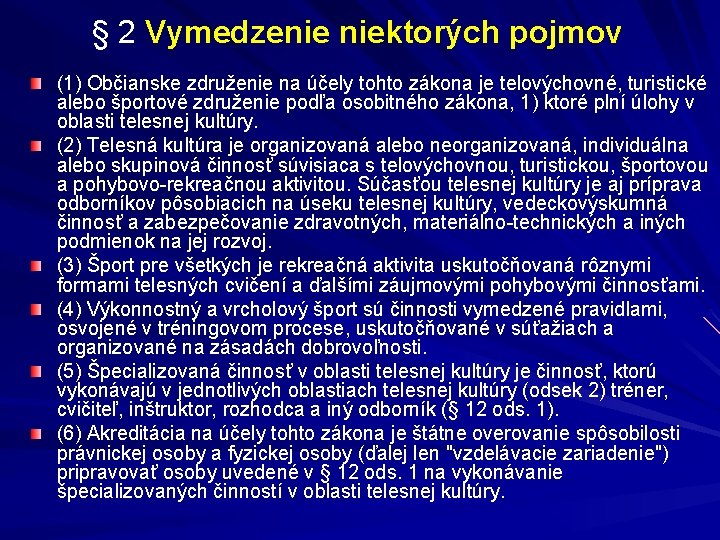 § 2 Vymedzenie niektorých pojmov

(1) Občianske združenie na účely tohto zákona je telovýchovné, turistické alebo športové združenie podľa osobitného zákona, 1) ktoré plní úlohy v oblasti telesnej kultúry.

(2) Telesná kultúra je organizovaná alebo neorganizovaná, individuálna alebo skupinová činnosť súvisiaca s telovýchovnou, turistickou, športovou a pohybovo-rekreačnou aktivitou. Súčasťou telesnej kultúry je aj príprava odborníkov pôsobiacich na úseku telesnej kultúry, vedeckovýskumná činnosť a zabezpečovanie zdravotných, materiálno-technických a iných podmienok na jej rozvoj.

(3) Šport pre všetkých je rekreačná aktivita uskutočňovaná rôznymi formami telesných cvičení a ďalšími záujmovými pohybovými činnosťami.

(4) Výkonnostný a vrcholový šport sú činnosti vymedzené pravidlami, osvojené v tréningovom procese, uskutočňované v súťažiach a organizované na zásadách dobrovoľnosti.

(5) Špecializovaná činnosť v oblasti telesnej kultúry je činnosť, ktorú vykonávajú v jednotlivých oblastiach telesnej kultúry (odsek 2) tréner, cvičiteľ, inštruktor, rozhodca a iný odborník (§ 12 ods. 1).

(6) Akreditácia na účely tohto zákona je štátne overovanie spôsobilosti právnickej osoby a fyzickej osoby (ďalej len "vzdelávacie zariadenie") pripravovať osoby uvedené v § 12 ods. 1 na vykonávanie špecializovaných činností v oblasti telesnej kultúry.